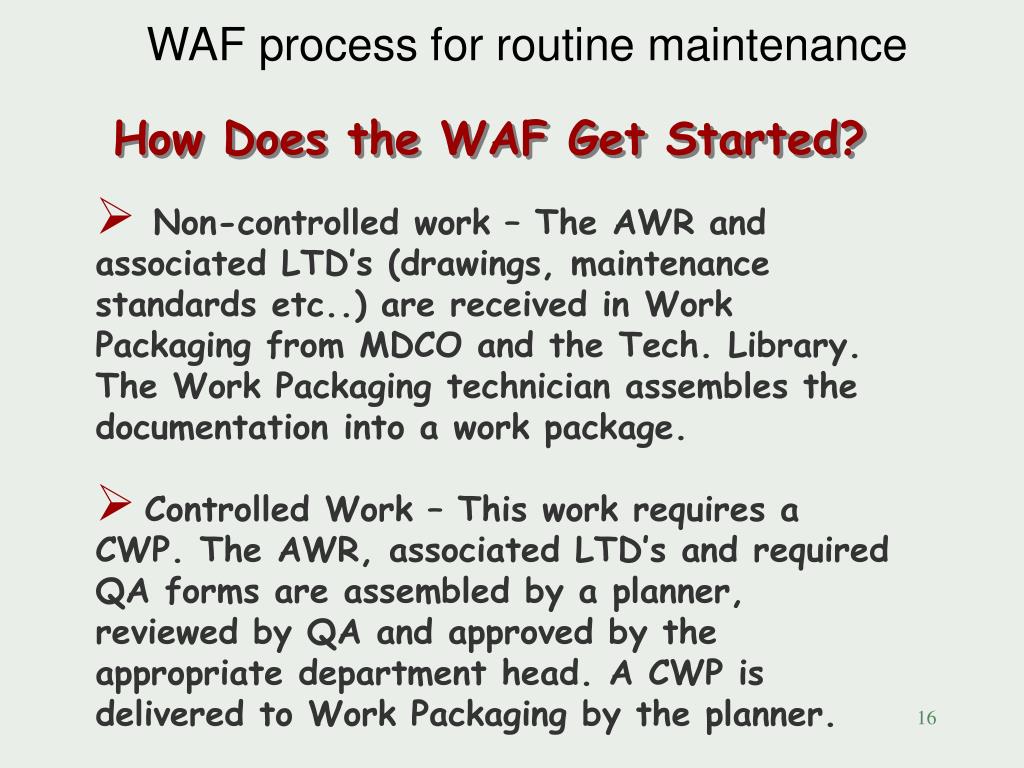 WAF process for routine maintenance

How Does the WAF Get Started?

➢ Non-controlled work – The AWR and associated LTD's (drawings, maintenance standards etc..) are received in Work Packaging from MDCO and the Tech. Library. The Work Packaging technician assembles the documentation into a work package.

➢ Controlled Work – This work requires a CWP. The AWR, associated LTD's and required QA forms are assembled by a planner, reviewed by QA and approved by the appropriate department head. A CWP is delivered to Work Packaging by the planner.

16